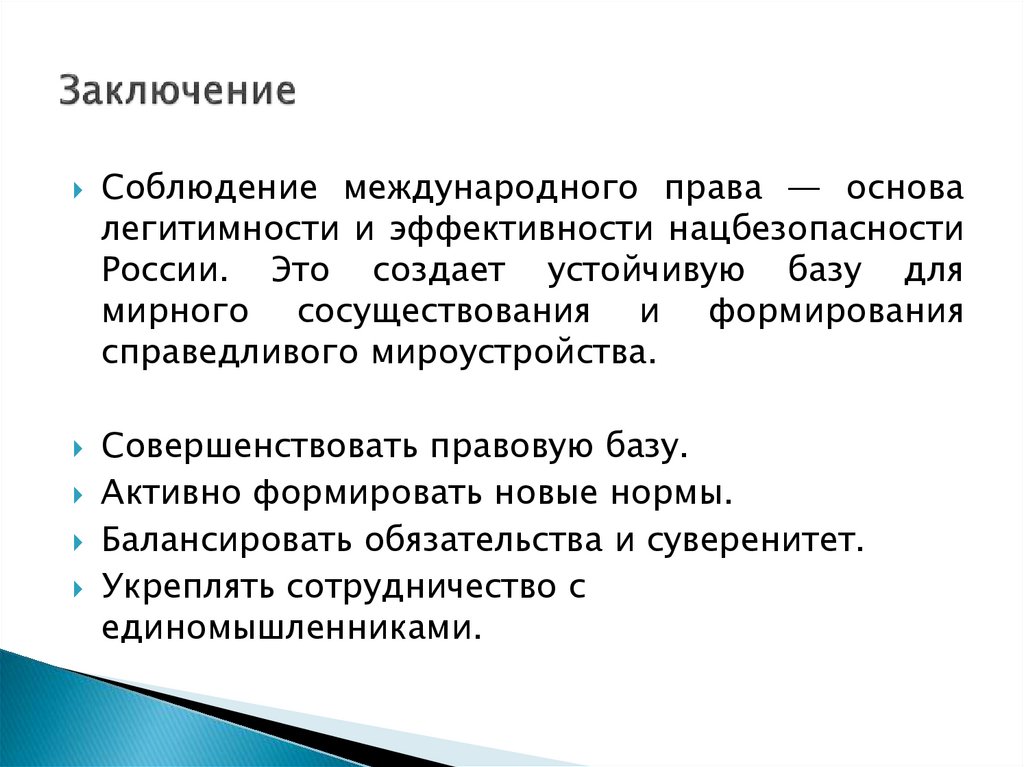 Заключение

Соблюдение международного права — основа легитимности и эффективности нацбезопасности России. Это создает устойчивую базу для мирного сосуществования и формирования справедливого мироустройства.

Совершенствовать правовую базу.
Активно формировать новые нормы.
Балансировать обязательства и суверенитет.
Укреплять сотрудничество с единомышленниками.